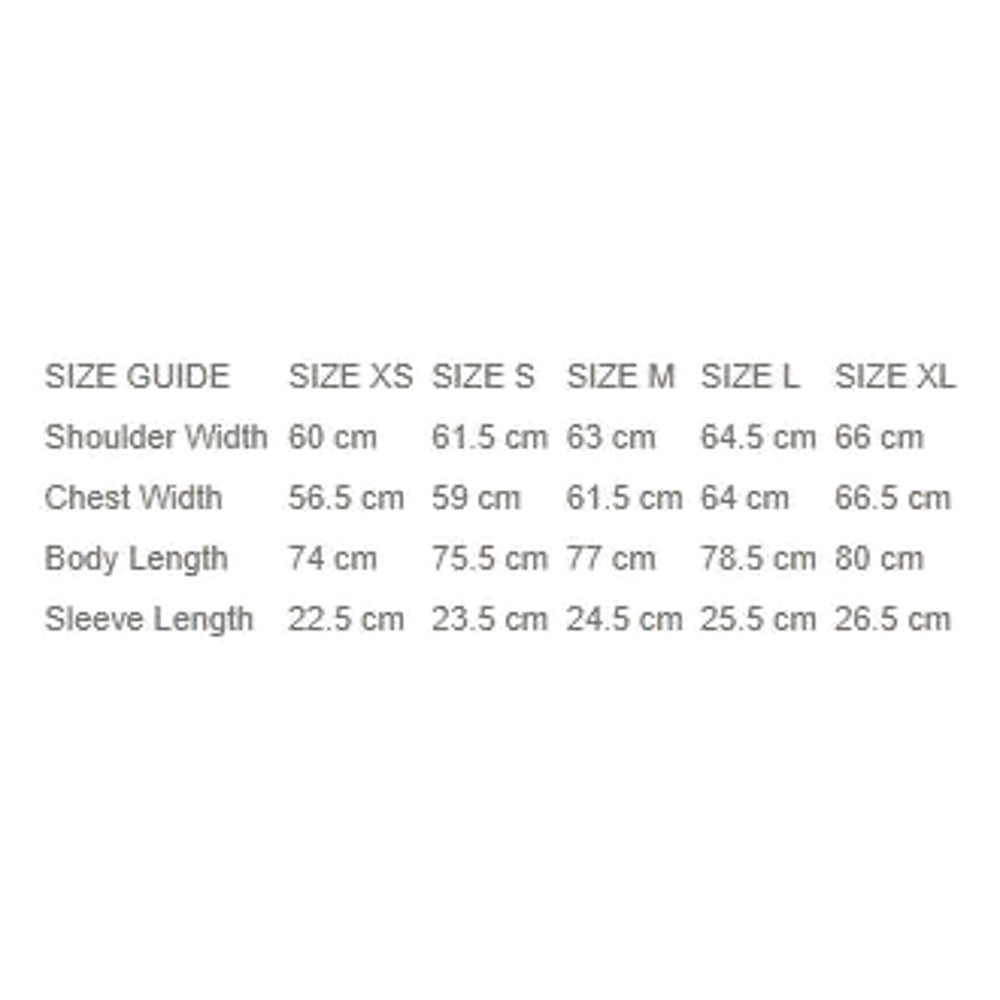 | SIZE GUIDE | SIZE XS | SIZE S | SIZE M | SIZE L | SIZE XL |
|---|---|---|---|---|---|
| Shoulder Width | 60 cm | 61.5 cm | 63 cm | 64.5 cm | 66 cm |
| Chest Width | 56.5 cm | 59 cm | 61.5 cm | 64 cm | 66.5 cm |
| Body Length | 74 cm | 75.5 cm | 77 cm | 78.5 cm | 80 cm |
| Sleeve Length | 22.5 cm | 23.5 cm | 24.5 cm | 25.5 cm | 26.5 cm |